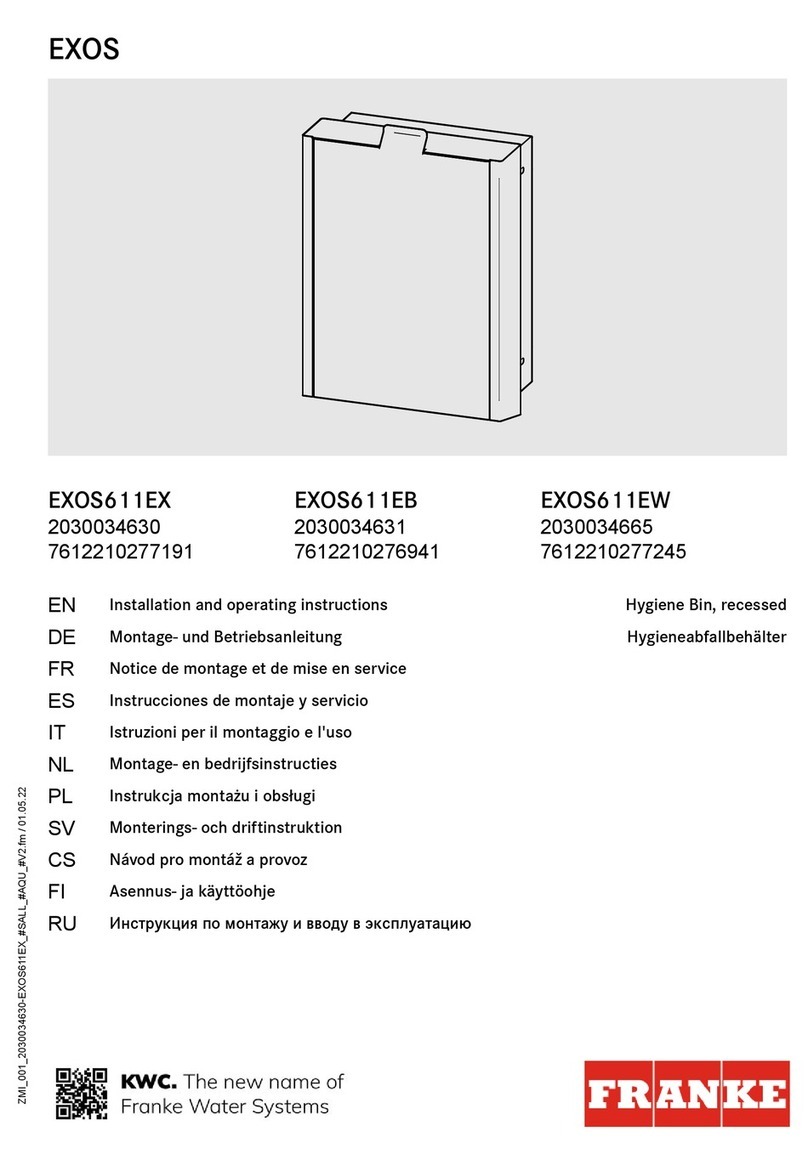 EXOS

EXOS611EX
2030034630
7612210277191

EXOS611EB
2030034631
7612210276941

EXOS611EW
2030034665
7612210277245

EN Installation and operating instructions Hygiene Bin, recessed
DE Montage- und Betriebsanleitung Hygieneabfallbehälter
FR Notice de montage et de mise en service
ES Instrucciones de montaje y servicio
IT Istruzioni per il montaggio e l'uso
NL Montage- en bedrijfsinstructies
PL Instrukcja montażu i obsługi
SV Monterings- och driftinstruktion
CS Návod pro montáž a provoz
FI Asennus- ja käyttöohje
RU Инструкция по монтажу и вводу в эксплуатацию

ZMI_001_2030034630-EXOS611EX_#SALL_#AQU_#V2.fm / 01.05.22

KWC. The new name of Franke Water Systems

FRANKE